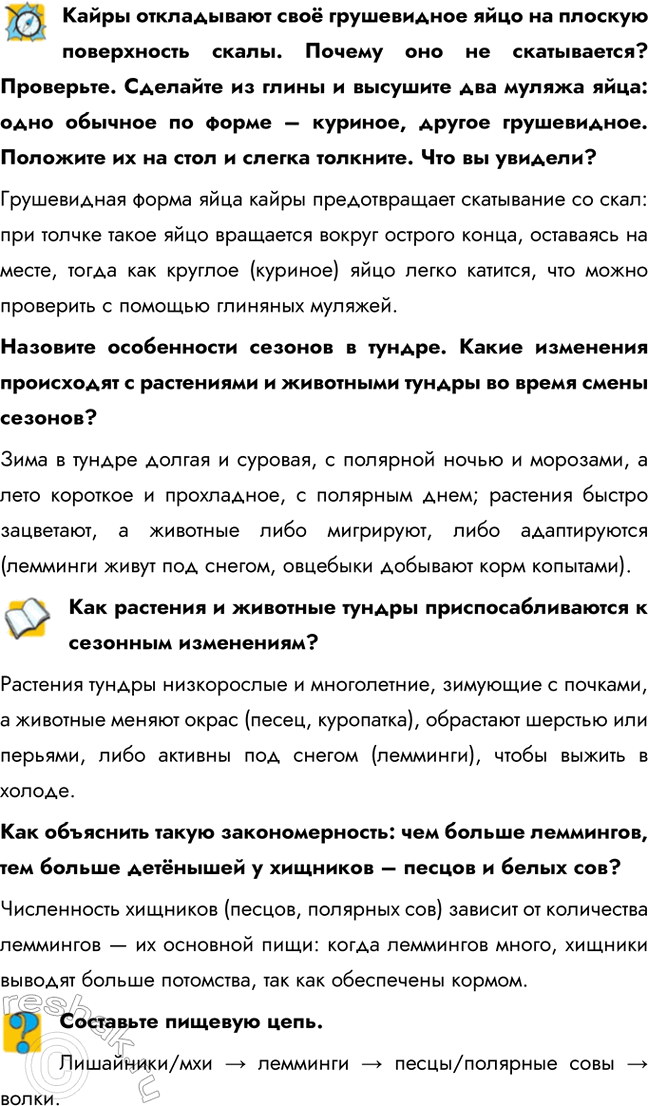 Кайры откладывают своё грушевидное яйцо на плоскую поверхность скалы. Почему оно не скатывается? Проверьте. Сделайте из глины и высушите два муляжа яйца: одно обычное по форме — куриное, другое грушевидное. Положите их на стол и слегка толкните. Что вы увидели?

Грушевидная форма яйца кайры предотвращает скатывание со скал: при толчке такое яйцо вращается вокруг острого конца, оставаясь на месте, тогда как круглое (куриное) яйцо легко катится, что можно проверить с помощью глиняных муляжей.

Назовите особенности сезонов в тундре. Какие изменения происходят с растениями и животными тундры во время смены сезонов?

Зима в тундре долгая и суровая, с полярной ночью и морозами, а лето короткое и прохладное, с полярным днем; растения быстро зацветают, а животные либо мигрируют, либо адаптируются (лемминги живут под снегом, овцебыки добывают корм копытами).

Как растения и животные тундры приспосабливаются к сезонным изменениям?

Растения тундры низкорослые и многолетние, зимующие с почками, а животные меняют окрас (песец, куропатка), обрастают шерстью или перьями, либо активны под снегом (лемминги), чтобы выжить в холоде.

Как объяснить такую закономерность: чем больше леммингов, тем больше детёнышей у хищников — песцов и белых сов?

Численность хищников (песцов, полярных сов) зависит от количества леммингов — их основной пищи: когда леммингов много, хищники выводят больше потомства, так как обеспечены кормом.

Составьте пищевую цепь.

Лишайники/мхи → лемминги → песцы/полярные совы → волки.

reshak.ru